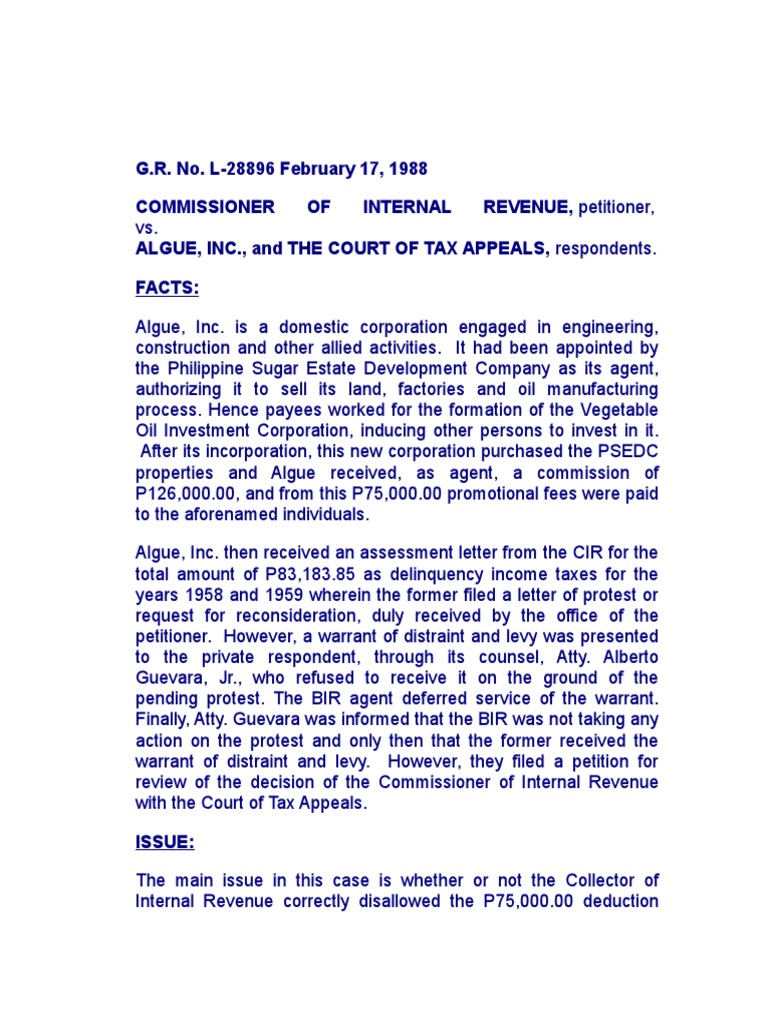 G.R. No. L-28896 February 17, 1988

COMMISSIONER OF INTERNAL REVENUE, petitioner, vs.
ALGUE, INC., and THE COURT OF TAX APPEALS, respondents.

FACTS:

Algue, Inc. is a domestic corporation engaged in engineering, construction and other allied activities. It had been appointed by the Philippine Sugar Estate Development Company as its agent, authorizing it to sell its land, factories and oil manufacturing process. Hence payees worked for the formation of the Vegetable Oil Investment Corporation, inducing other persons to invest in it. After its incorporation, this new corporation purchased the PSEDC properties and Algue received, as agent, a commission of P126,000.00, and from this P75,000.00 promotional fees were paid to the aforenamed individuals.

Algue, Inc. then received an assessment letter from the CIR for the total amount of P83,183.85 as delinquency income taxes for the years 1958 and 1959 wherein the former filed a letter of protest or request for reconsideration, duly received by the office of the petitioner. However, a warrant of distraint and levy was presented to the private respondent, through its counsel, Atty. Alberto Guevara, Jr., who refused to receive it on the ground of the pending protest. The BIR agent deferred service of the warrant. Finally, Atty. Guevara was informed that the BIR was not taking any action on the protest and only then that the former received the warrant of distraint and levy. However, they filed a petition for review of the decision of the Commissioner of Internal Revenue with the Court of Tax Appeals.

ISSUE:

The main issue in this case is whether or not the Collector of Internal Revenue correctly disallowed the P75,000.00 deduction